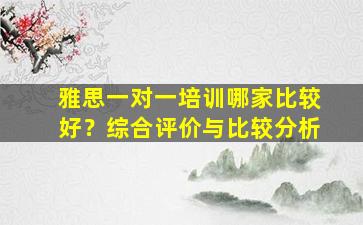 雅思一对一培训哪家比较好？综合评价与比较分析